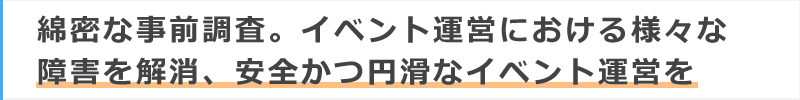 綿密な事前調査。イベント運営における様々な障害を解消、安全かつ円滑なイベント運営を